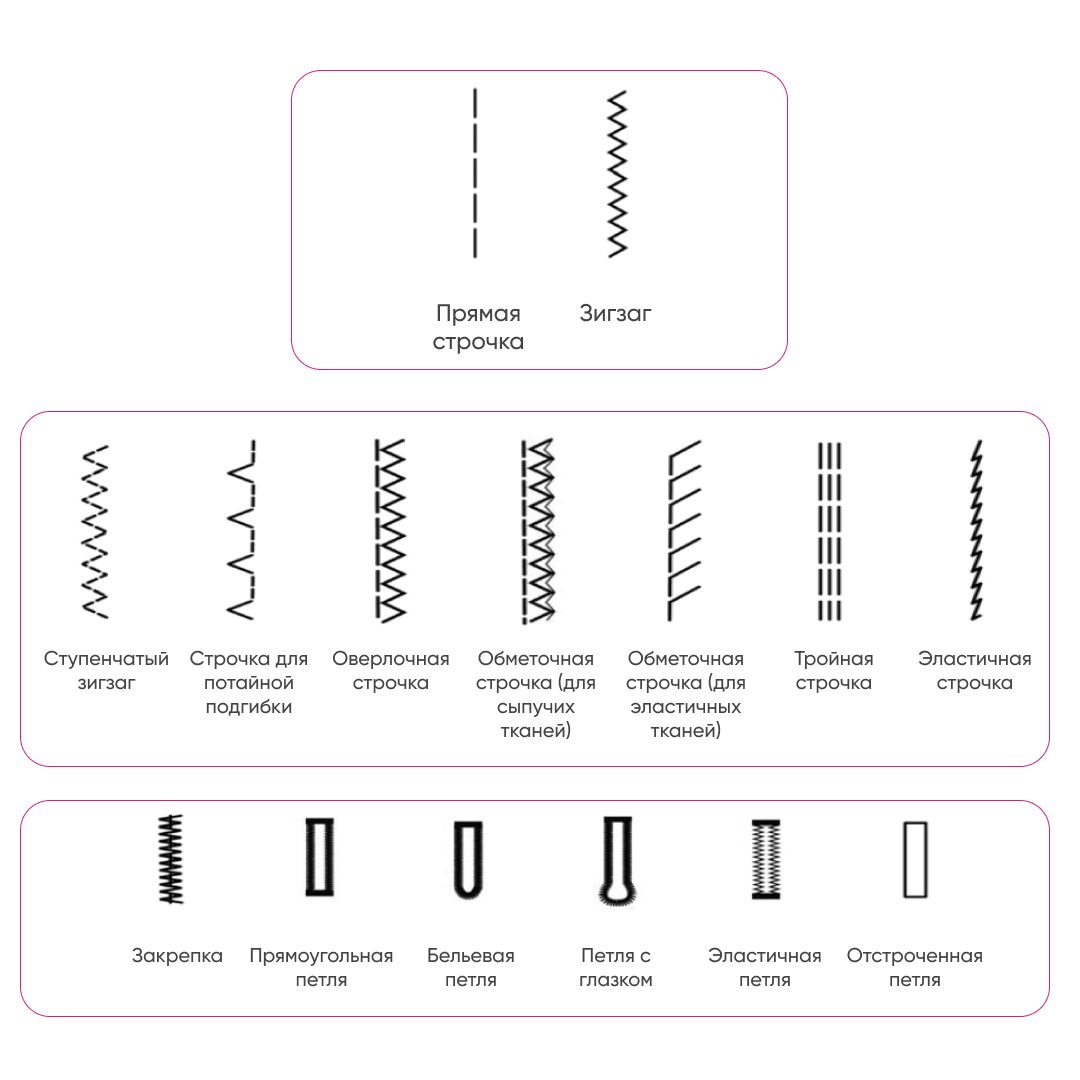 Прямая строчка

Зигзаг

Ступенчатый зигзаг

Строчка для потайной подгибки

Оверлочная строчка

Обметочная строчка (для сыпучих тканей)

Обметочная строчка (для эластичных тканей)

Тройная строчка

Эластичная строчка

Закрепка

Прямоугольная петля

Бельевая петля

Петля с глазком

Эластичная петля

Отстроченная петля